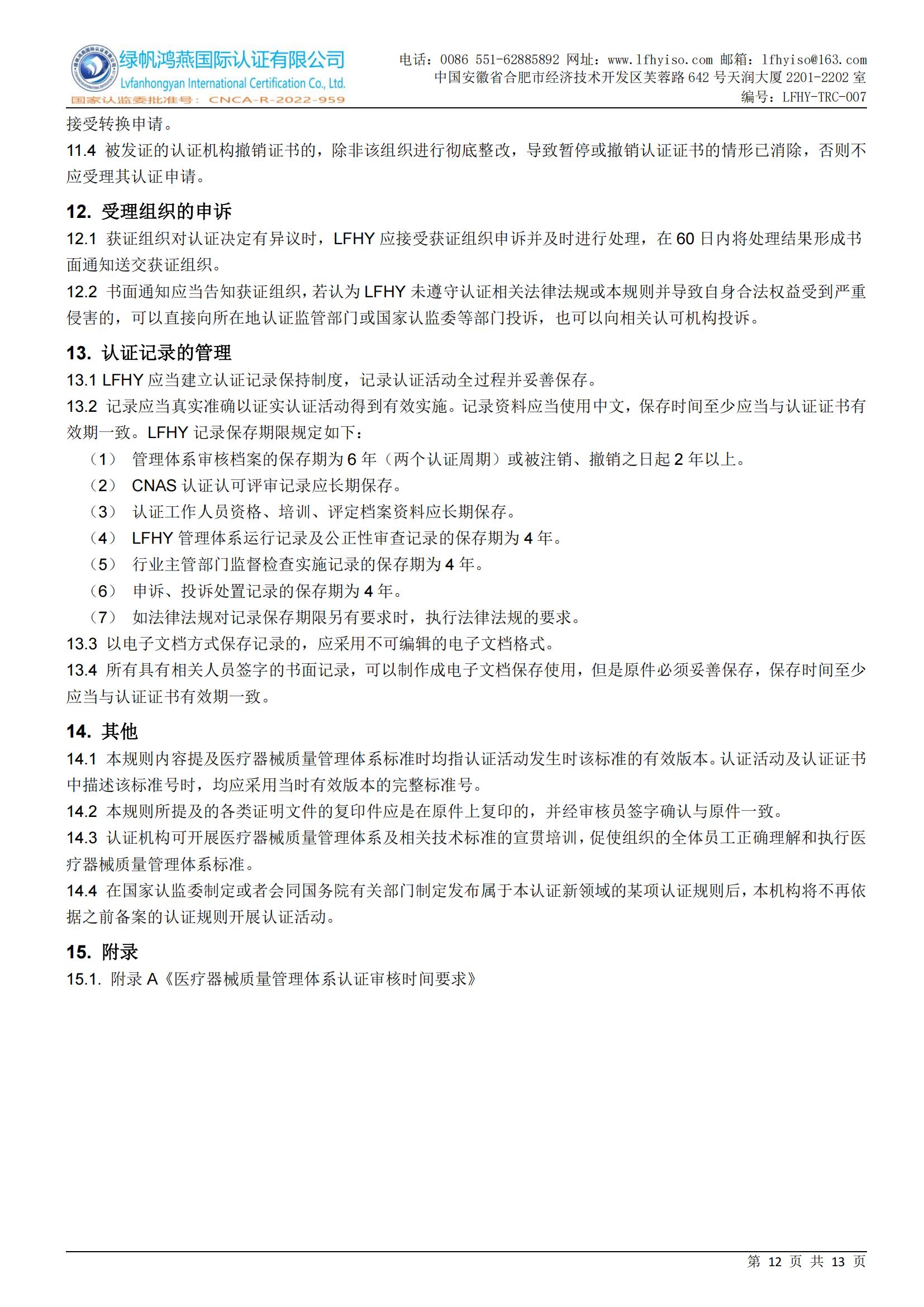 绿帆鸿燕国际认证有限公司
Lvfanhongyan International Certification Co., Ltd.
国家认监委批准号：CNCA-R-2022-959

电话：0086 551-62885892 网址：www.lfhyiso.com 邮箱：lfhyiso@163.com
中国安徽省合肥市经济技术开发区芙蓉路 642 号天润大厦 2201-2202 室
编号：LFHY-TRC-007

接受转换申请。
11.4 被发证的认证机构撤销证书的，除非该组织进行彻底整改，导致暂停或撤销认证证书的情形已消除，否则不应受理其认证申请。

12. 受理组织的申诉
12.1 获证组织对认证决定有异议时，LFHY 应接受获证组织申诉并及时进行处理，在 60 日内将处理结果形成书面通知送交获证组织。
12.2 书面通知应当告知获证组织，若认为 LFHY 未遵守认证相关法律法规或本规则并导致自身合法权益受到严重侵害的，可以直接向所在地认证监管部门或国家认监委等部门投诉，也可以向相关认可机构投诉。

13. 认证记录的管理
13.1 LFHY 应当建立认证记录保持制度，记录认证活动全过程并妥善保存。
13.2 记录应当真实准确以证实认证活动得到有效实施。记录资料应当使用中文，保存时间至少应当与认证证书有效期一致。LFHY 记录保存期限规定如下：
（1） 管理体系审核档案的保存期为 6 年（两个认证周期）或被注销、撤销之日起 2 年以上。
（2） CNAS 认证认可评审记录应长期保存。
（3） 认证工作人员资格、培训、评定档案资料应长期保存。
（4） LFHY 管理体系运行记录及公正性审查记录的保存期为 4 年。
（5） 行业主管部门监督检查实施记录的保存期为 4 年。
（6） 申诉、投诉处置记录的保存期为 4 年。
（7） 如法律法规对记录保存期限另有要求时，执行法律法规的要求。
13.3 以电子文档方式保存记录的，应采用不可编辑的电子文档格式。
13.4 所有具有相关人员签字的书面记录，可以制作成电子文档保存使用，但是原件必须妥善保存，保存时间至少应当与认证证书有效期一致。

14. 其他
14.1 本规则内容提及医疗器械质量管理体系标准时均指认证活动发生时该标准的有效版本。认证活动及认证证书中描述该标准号时，均应采用当时有效版本的完整标准号。
14.2 本规则所提及的各类证明文件的复印件应是在原件上复印的，并经审核员签字确认与原件一致。
14.3 认证机构可开展医疗器械质量管理体系及相关技术标准的宣贯培训，促使组织的全体员工正确理解和执行医疗器械质量管理体系标准。
14.4 在国家认监委制定或者会同国务院有关部门制定发布属于本认证新领域的某项认证规则后，本机构将不再依据之前备案的认证规则开展认证活动。

15. 附录
15.1. 附录 A《医疗器械质量管理体系认证审核时间要求》

第 12 页 共 13 页